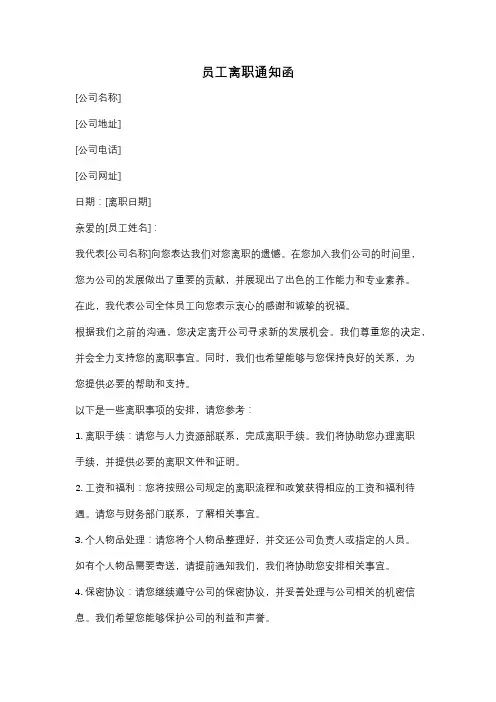 员工离职通知函

[公司名称]

[公司地址]

[公司电话]

[公司网址]

日期：[离职日期]

亲爱的[员工姓名]：

我代表[公司名称]向您表达我们对您离职的遗憾。在您加入我们公司的时间里，您为公司的发展做出了重要的贡献，并展现出了出色的工作能力和专业素养。在此，我代表公司全体员工向您表示衷心的感谢和诚挚的祝福。

根据我们之前的沟通，您决定离开公司寻求新的发展机会。我们尊重您的决定，并会全力支持您的离职事宜。同时，我们也希望能够与您保持良好的关系，为您提供必要的帮助和支持。

以下是一些离职事项的安排，请您参考：

1. 离职手续：请您与人力资源部联系，完成离职手续。我们将协助您办理离职手续，并提供必要的离职文件和证明。

2. 工资和福利：您将按照公司规定的离职流程和政策获得相应的工资和福利待遇。请您与财务部门联系，了解相关事宜。

3. 个人物品处理：请您将个人物品整理好，并交还公司负责人或指定的人员。如有个人物品需要寄送，请提前通知我们，我们将协助您安排相关事宜。

4. 保密协议：请您继续遵守公司的保密协议，并妥善处理与公司相关的机密信息。我们希望您能够保护公司的利益和声誉。